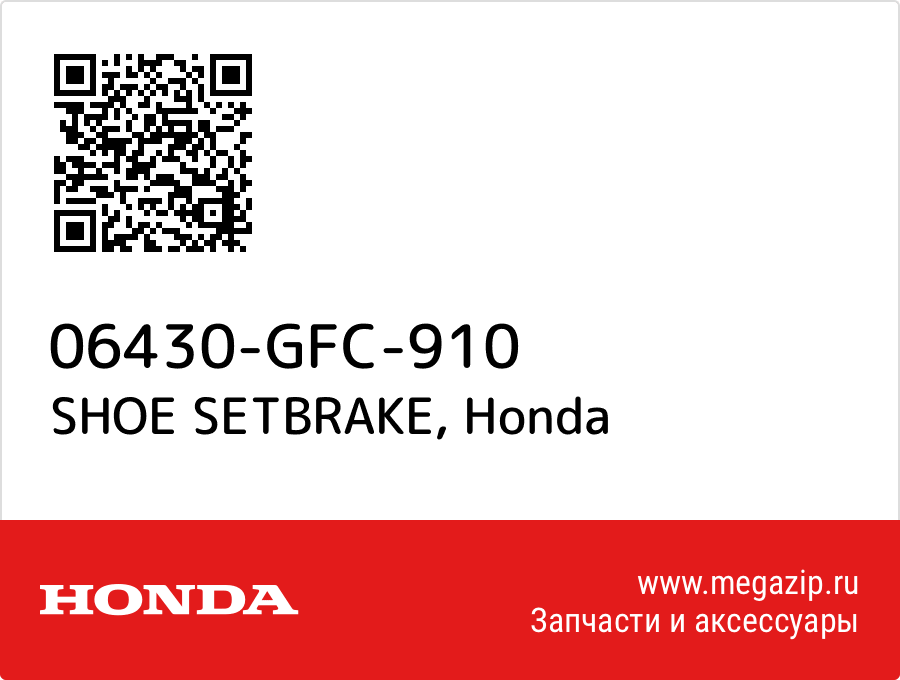 06430-GFC-910
SHOE SETBRAKE, Honda

HONDA

www.megazip.ru
Запчасти и аксессуары